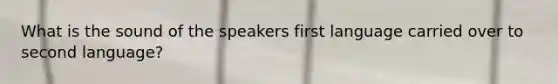 What is the sound of the speakers first language carried over to second language?